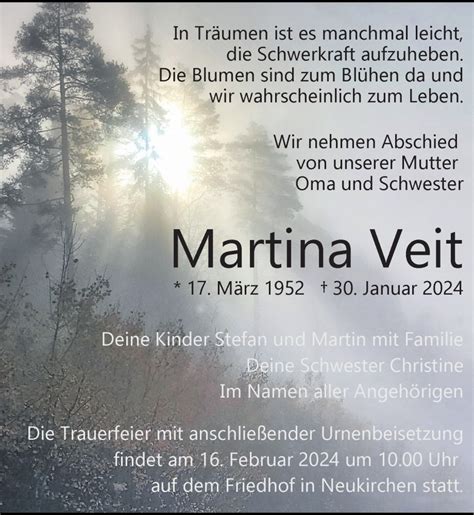 In Träumen ist es manchmal leicht, die Schwerkraft aufzuheben. Die Blumen sind zum Blühen da und wir wahrscheinlich zum Leben.

Wir nehmen Abschied von unserer Mutter Oma und Schwester

Martina Veit

* 17. März 1952 † 30. Januar 2024

Deine Kinder Stefan und Martin mit Familie
Deine Schwester Christine
Im Namen aller Angehörigen

Die Trauerfeier mit anschließender Urnenbeisetzung findet am 16. Februar 2024 um 10.00 Uhr auf dem Friedhof in Neukirchen statt.